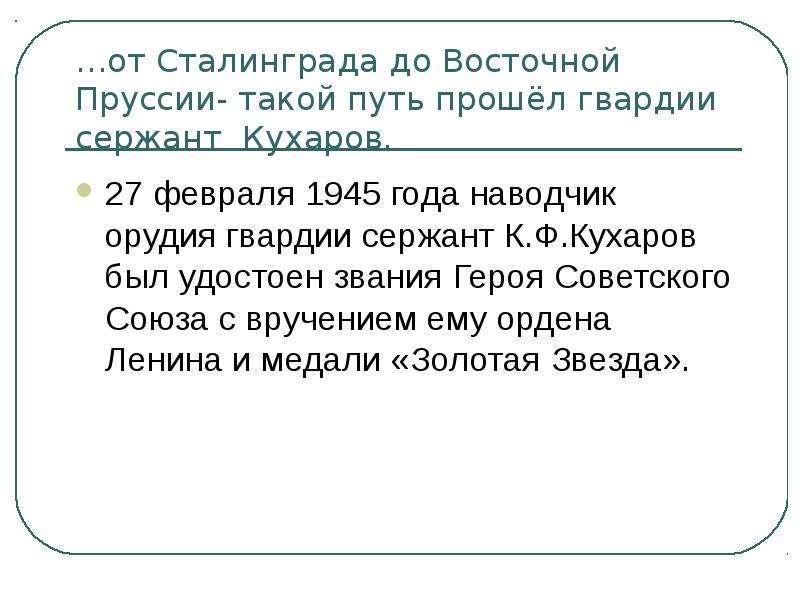 …от Сталинграда до Восточной Пруссии- такой путь прошёл гвардии сержант  Кухаров.

• 27 февраля 1945 года наводчик орудия гвардии сержант К.Ф.Кухаров был удостоен звания Героя Советского Союза с вручением ему ордена Ленина и медали «Золотая Звезда».